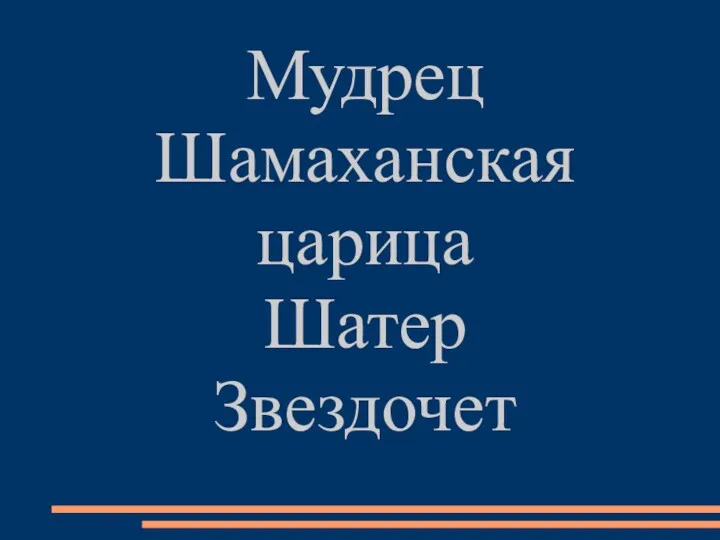 Мудрец
Шамаханская царица
Шатер
Звездочет